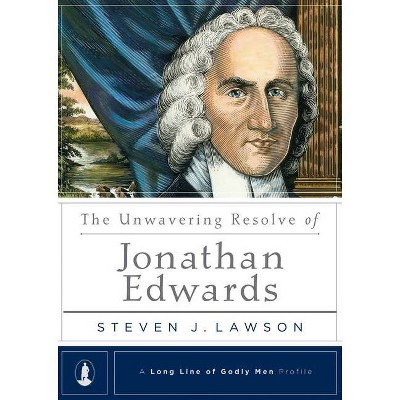 The Unwavering Resolve of

Jonathan Edwards

STEVEN J. LAWSON

A Long Line of Godly Men Profile